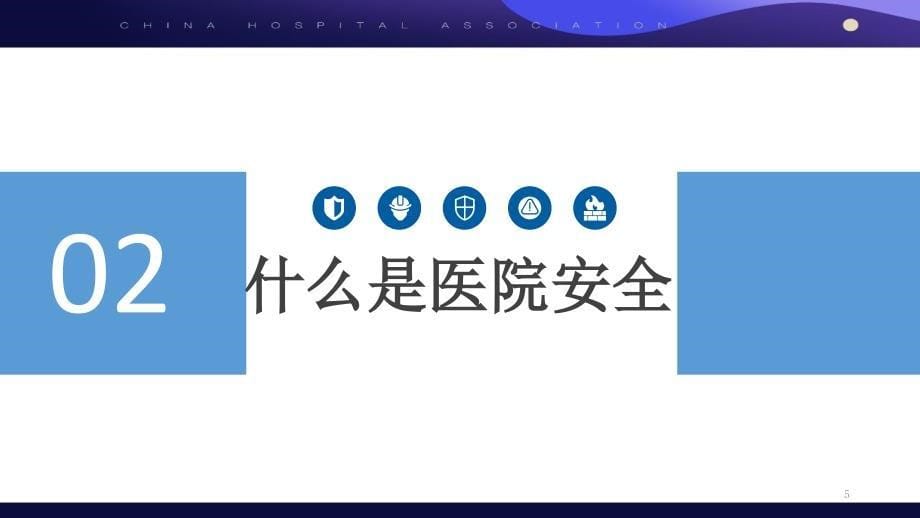 CHINA HOSPITAL ASSOCIATION

02

什么是医院安全

5